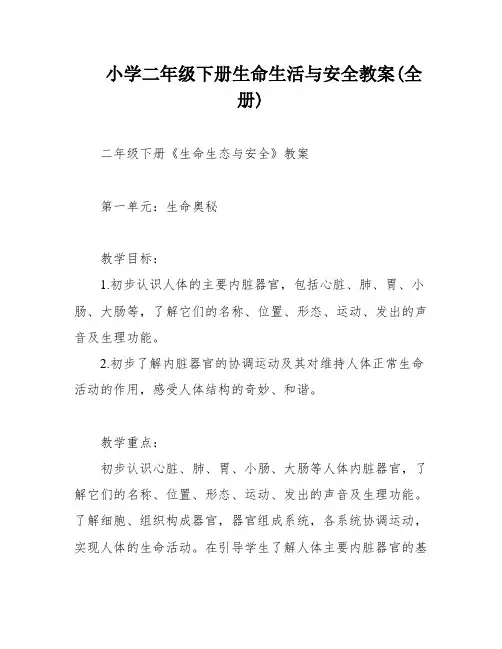 小学二年级下册生命生活与安全教案(全册)

二年级下册《生命生态与安全》教案

第一单元：生命奥秘

教学目标：

1.初步认识人体的主要内脏器官，包括心脏、肺、胃、小肠、大肠等，了解它们的名称、位置、形态、运动、发出的声音及生理功能。

2.初步了解内脏器官的协调运动及其对维持人体正常生命活动的作用，感受人体结构的奇妙、和谐。

教学重点：

初步认识心脏、肺、胃、小肠、大肠等人体内脏器官，了解它们的名称、位置、形态、运动、发出的声音及生理功能。了解细胞、组织构成器官，器官组成系统，各系统协调运动，实现人体的生命活动。在引导学生了解人体主要内脏器官的基